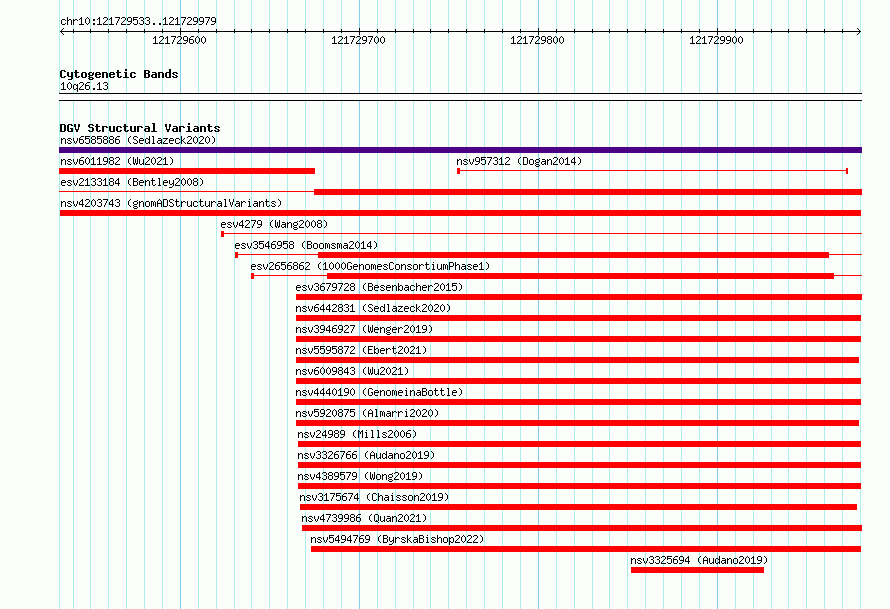 chr10:121729533..121729979

121729600
121729700
121729800
121729900

Cytogenetic Bands
10q26.13

DGV Structural Variants
nsv6585886 (Sedlazeck2020)
nsv6011982 (Wu2021)
nsv957312 (Dogan2014)
esv2133184 (Bentley2008)
nsv4203743 (gnomADStructuralVariants)
esv4279 (Wang2008)
esv3546958 (Boomsma2014)
esv2656862 (1000GenomesConsortiumPhase1)
esv3679728 (Besenbacher2015)
nsv6442831 (Sedlazeck2020)
nsv3946927 (Wenger2019)
nsv5595872 (Ebert2021)
nsv6009843 (Wu2021)
nsv4440190 (GenomeinaBottle)
nsv5920875 (Almarri2020)
nsv24989 (Mills2006)
nsv3326766 (Audano2019)
nsv4389579 (Wong2019)
nsv3175674 (Chaisson2019)
nsv4739986 (Quan2021)
nsv5494769 (ByrskaBishop2022)
nsv3325694 (Audano2019)